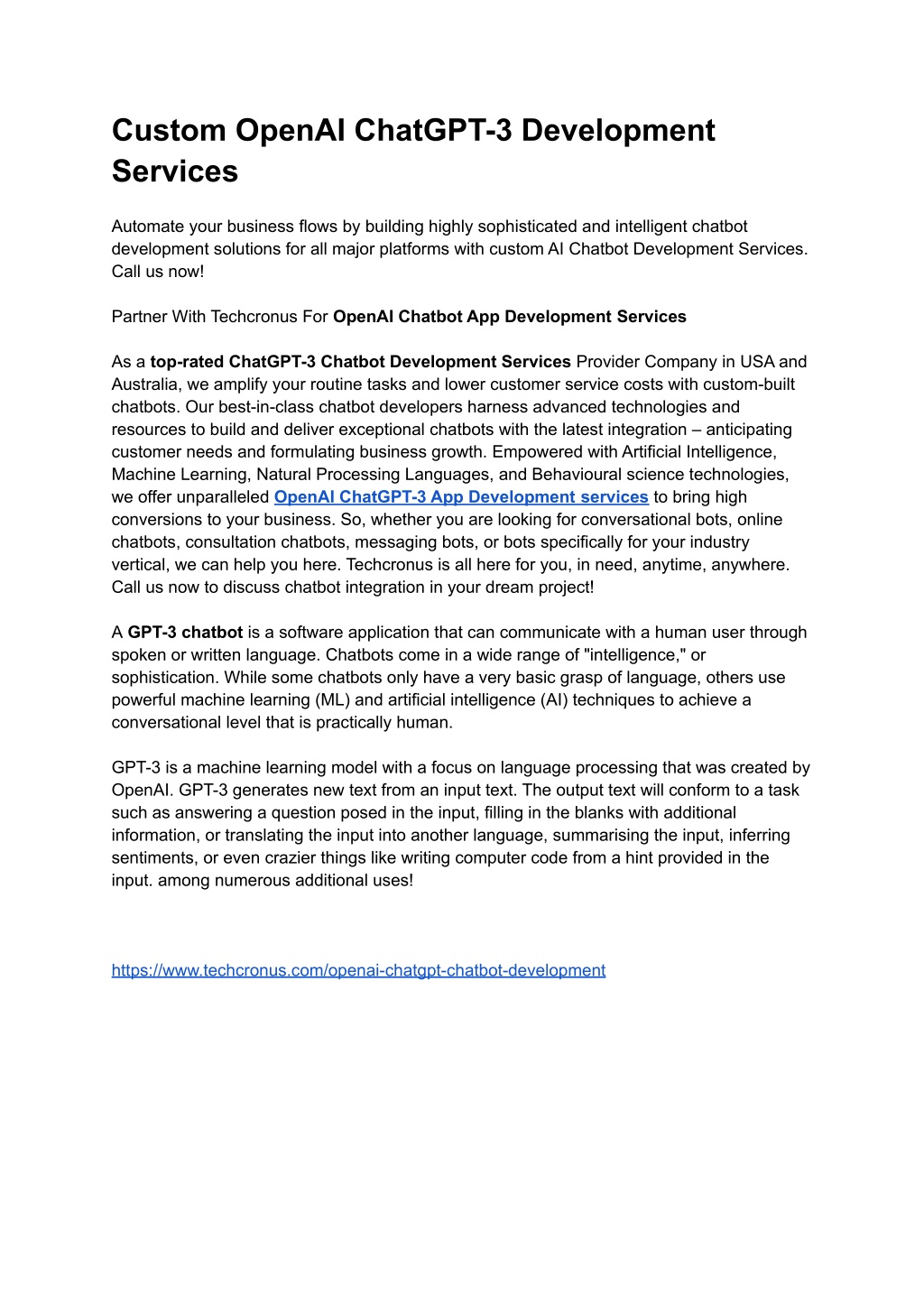 Custom OpenAI ChatGPT-3 Development Services

Automate your business flows by building highly sophisticated and intelligent chatbot development solutions for all major platforms with custom AI Chatbot Development Services. Call us now!

Partner With Techcronus For OpenAI Chatbot App Development Services

As a top-rated ChatGPT-3 Chatbot Development Services Provider Company in USA and Australia, we amplify your routine tasks and lower customer service costs with custom-built chatbots. Our best-in-class chatbot developers harness advanced technologies and resources to build and deliver exceptional chatbots with the latest integration – anticipating customer needs and formulating business growth. Empowered with Artificial Intelligence, Machine Learning, Natural Processing Languages, and Behavioural science technologies, we offer unparalleled OpenAI ChatGPT-3 App Development services to bring high conversions to your business. So, whether you are looking for conversational bots, online chatbots, consultation chatbots, messaging bots, or bots specifically for your industry vertical, we can help you here. Techcronus is all here for you, in need, anytime, anywhere. Call us now to discuss chatbot integration in your dream project!

A GPT-3 chatbot is a software application that can communicate with a human user through spoken or written language. Chatbots come in a wide range of "intelligence," or sophistication. While some chatbots only have a very basic grasp of language, others use powerful machine learning (ML) and artificial intelligence (AI) techniques to achieve a conversational level that is practically human.

GPT-3 is a machine learning model with a focus on language processing that was created by OpenAI. GPT-3 generates new text from an input text. The output text will conform to a task such as answering a question posed in the input, filling in the blanks with additional information, or translating the input into another language, summarising the input, inferring sentiments, or even crazier things like writing computer code from a hint provided in the input. among numerous additional uses!

https://www.techcronus.com/openai-chatgpt-chatbot-development